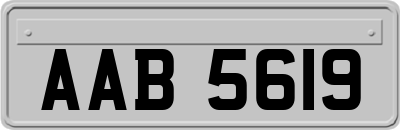 AAB 5619